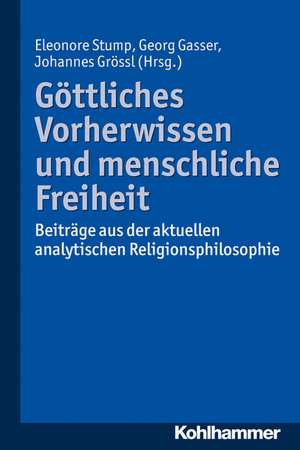 Eleonore Stump, Georg Gasser, Johannes Grössl (Hrsg.)

Göttliches Vorherwissen und menschliche Freiheit

Beiträge aus der aktuellen analytischen Religionsphilosophie

Kohlhammer